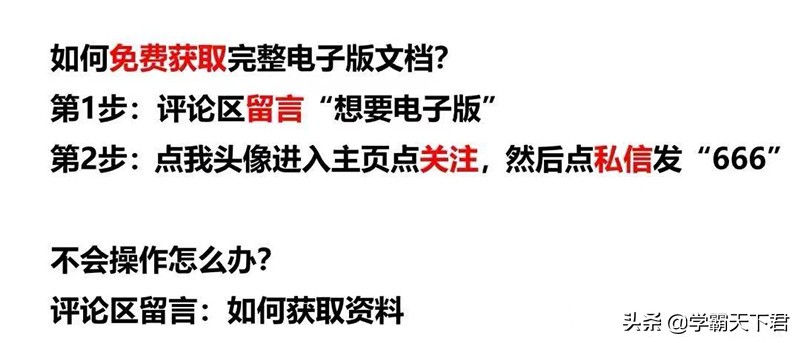 如何免费获取完整电子版文档?
第1步：评论区留言“想要电子版”
第2步：点我头像进入主页点关注，然后点私信发“666”

不会操作怎么办?
评论区留言：如何获取资料

头条 @学霸天下君